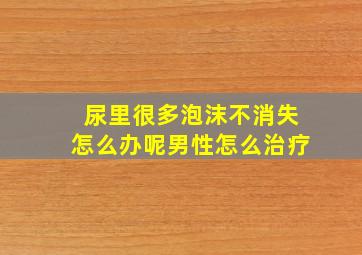 尿里很多泡沫不消失
怎么办呢男性怎么治疗